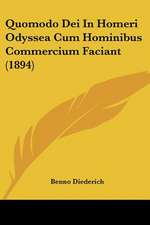 Quomodo Dei In Homeri Odyssea Cum Hominibus Commercium Faciant (1894)

Benno Diederich